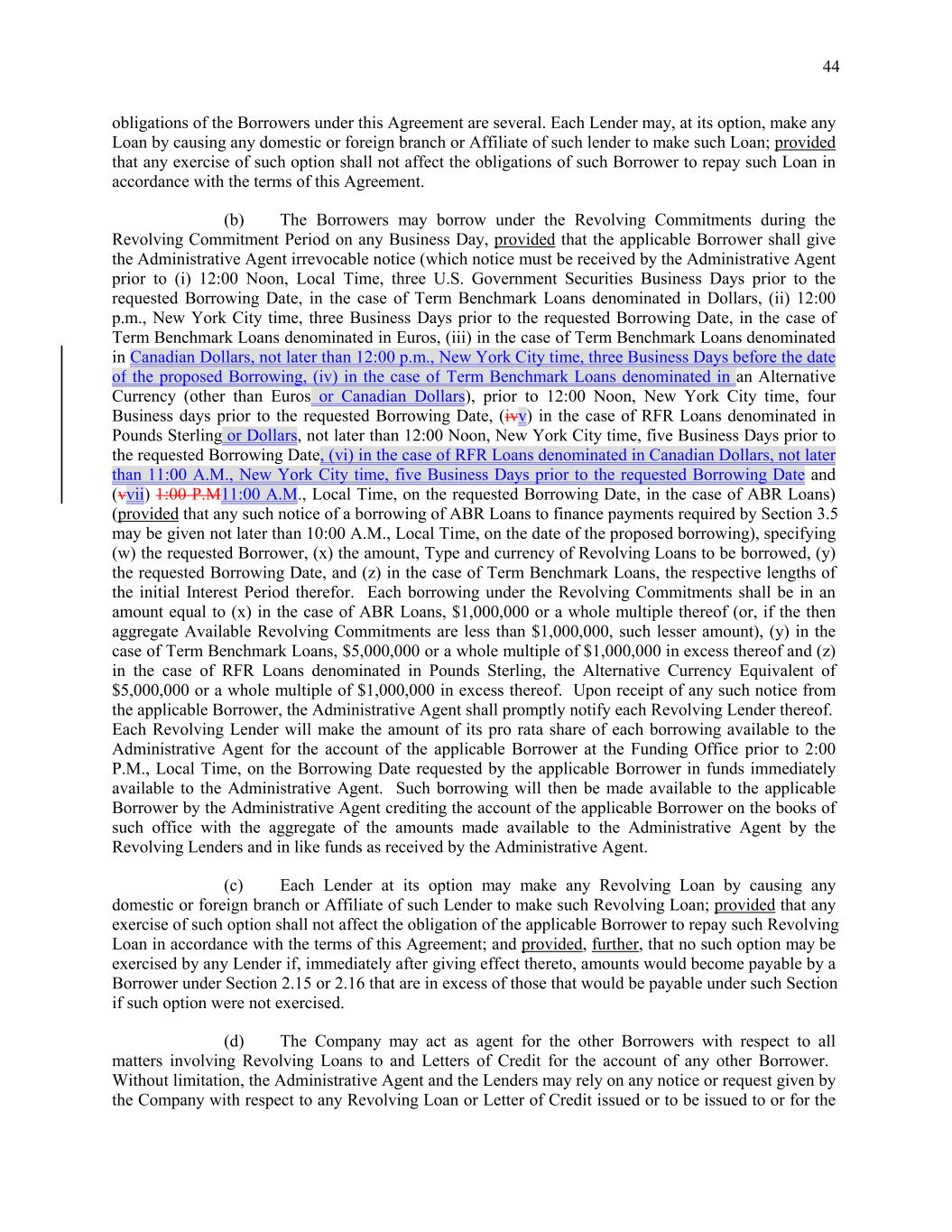 44

obligations of the Borrowers under this Agreement are several. Each Lender may, at its option, make any Loan by causing any domestic or foreign branch or Affiliate of such lender to make such Loan; provided that any exercise of such option shall not affect the obligations of such Borrower to repay such Loan in accordance with the terms of this Agreement.

(b) The Borrowers may borrow under the Revolving Commitments during the Revolving Commitment Period on any Business Day, provided that the applicable Borrower shall give the Administrative Agent irrevocable notice (which notice must be received by the Administrative Agent prior to (i) 12:00 Noon, Local Time, three U.S. Government Securities Business Days prior to the requested Borrowing Date, in the case of Term Benchmark Loans denominated in Dollars, (ii) 12:00 p.m., New York City time, three Business Days prior to the requested Borrowing Date, in the case of Term Benchmark Loans denominated in Euros, (iii) in the case of Term Benchmark Loans denominated in Canadian Dollars, not later than 12:00 p.m., New York City time, three Business Days before the date of the proposed Borrowing, (iv) in the case of Term Benchmark Loans denominated in an Alternative Currency (other than Euros or Canadian Dollars), prior to 12:00 Noon, New York City time, four Business days prior to the requested Borrowing Date, (ivv) in the case of RFR Loans denominated in Pounds Sterling or Dollars, not later than 12:00 Noon, New York City time, five Business Days prior to the requested Borrowing Date, (vi) in the case of RFR Loans denominated in Canadian Dollars, not later than 11:00 A.M., New York City time, five Business Days prior to the requested Borrowing Date and (vvii) 1:00 P.M11:00 A.M., Local Time, on the requested Borrowing Date, in the case of ABR Loans) (provided that any such notice of a borrowing of ABR Loans to finance payments required by Section 3.5 may be given not later than 10:00 A.M., Local Time, on the date of the proposed borrowing), specifying (w) the requested Borrower, (x) the amount, Type and currency of Revolving Loans to be borrowed, (y) the requested Borrowing Date, and (z) in the case of Term Benchmark Loans, the respective lengths of the initial Interest Period therefor. Each borrowing under the Revolving Commitments shall be in an amount equal to (x) in the case of ABR Loans, $1,000,000 or a whole multiple thereof (or, if the then aggregate Available Revolving Commitments are less than $1,000,000, such lesser amount), (y) in the case of Term Benchmark Loans, $5,000,000 or a whole multiple of $1,000,000 in excess thereof and (z) in the case of RFR Loans denominated in Pounds Sterling, the Alternative Currency Equivalent of $5,000,000 or a whole multiple of $1,000,000 in excess thereof. Upon receipt of any such notice from the applicable Borrower, the Administrative Agent shall promptly notify each Revolving Lender thereof. Each Revolving Lender will make the amount of its pro rata share of each borrowing available to the Administrative Agent for the account of the applicable Borrower at the Funding Office prior to 2:00 P.M., Local Time, on the Borrowing Date requested by the applicable Borrower in funds immediately available to the Administrative Agent. Such borrowing will then be made available to the applicable Borrower by the Administrative Agent crediting the account of the applicable Borrower on the books of such office with the aggregate of the amounts made available to the Administrative Agent by the Revolving Lenders and in like funds as received by the Administrative Agent.

(c) Each Lender at its option may make any Revolving Loan by causing any domestic or foreign branch or Affiliate of such Lender to make such Revolving Loan; provided that any exercise of such option shall not affect the obligation of the applicable Borrower to repay such Revolving Loan in accordance with the terms of this Agreement; and provided, further, that no such option may be exercised by any Lender if, immediately after giving effect thereto, amounts would become payable by a Borrower under Section 2.15 or 2.16 that are in excess of those that would be payable under such Section if such option were not exercised.

(d) The Company may act as agent for the other Borrowers with respect to all matters involving Revolving Loans to and Letters of Credit for the account of any other Borrower. Without limitation, the Administrative Agent and the Lenders may rely on any notice or request given by the Company with respect to any Revolving Loan or Letter of Credit issued or to be issued to or for the